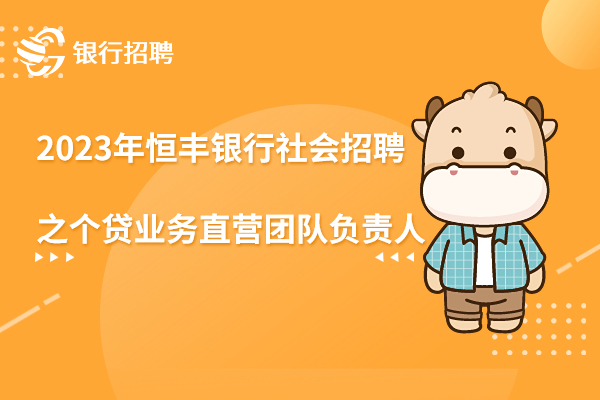 银行招聘

2023年恒丰银行社会招聘

之个贷业务直营团队负责人